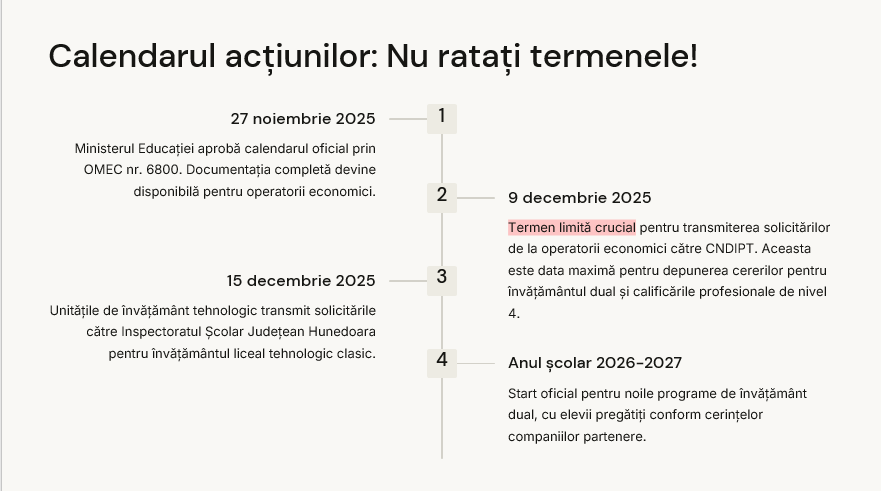 Calendarul acțiunilor: Nu ratați termenele!

1

27 noiembrie 2025

Ministerul Educației aprobă calendarul oficial prin OMEC nr. 6800. Documentația completă devine disponibilă pentru operatorii economici.

2

9 decembrie 2025

Termen limită crucial pentru transmiterea solicitărilor de la operatorii economici către CNDIPT. Aceasta este data maximă pentru depunerea cererilor pentru învățământul dual și calificările profesionale de nivel 4.

3

15 decembrie 2025

Unitățile de învățământ tehnologic transmit solicitările către Inspectoratul Școlar Județean Hunedoara pentru învățământul liceal tehnologic clasic.

4

Anul școlar 2026-2027

Start oficial pentru noile programe de învățământ dual, cu elevii pregătiți conform cerințelor companiilor partenere.